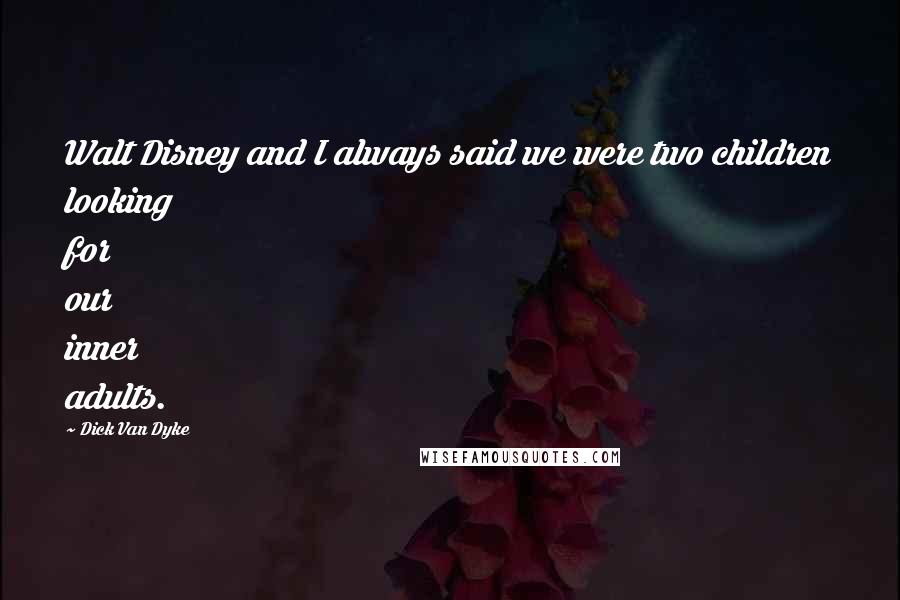 Walt Disney and I always said we were two children looking for our inner adults.

~ Dick Van Dyke

WISEFAMOUSQUOTES.COM